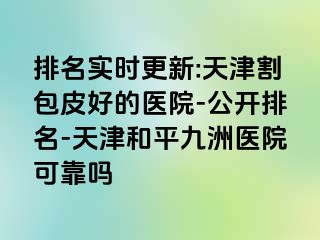 排名实时更新:天津割包皮好的医院-公开排名-天津和平九洲医院可靠吗